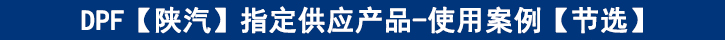 DPF【陕汽】指定供应产品-使用案例【节选】